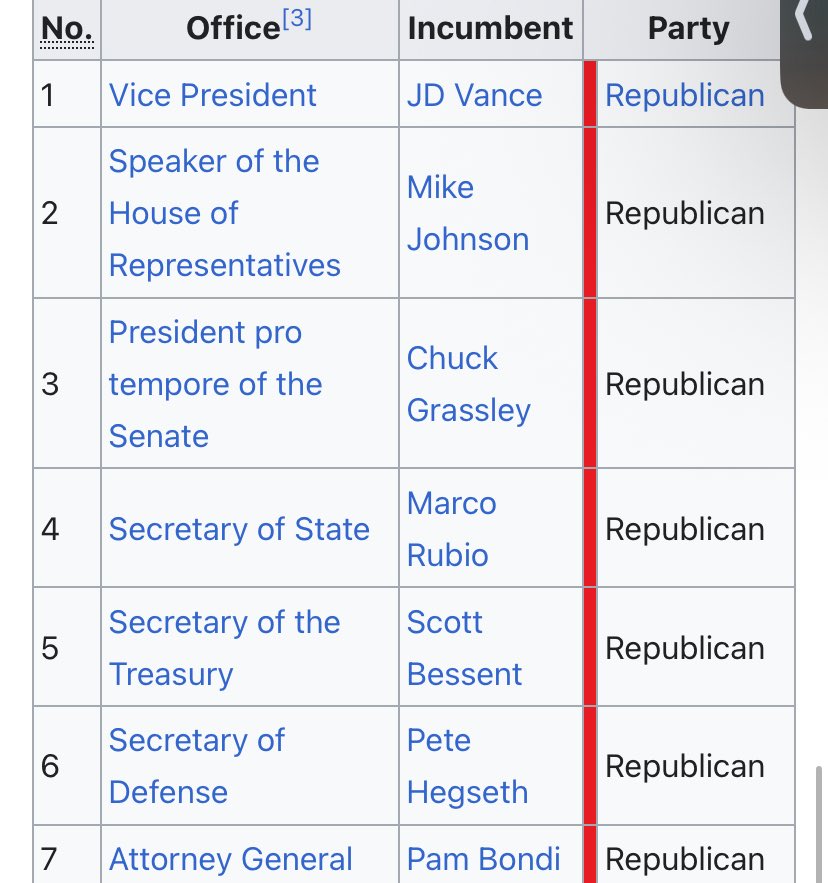 | No. | Office[3] | Incumbent | Party |
|---|---|---|---|
| 1 | Vice President | JD Vance | Republican |
| 2 | Speaker of the House of Representatives | Mike Johnson | Republican |
| 3 | President pro tempore of the Senate | Chuck Grassley | Republican |
| 4 | Secretary of State | Marco Rubio | Republican |
| 5 | Secretary of the Treasury | Scott Bessent | Republican |
| 6 | Secretary of Defense | Pete Hegseth | Republican |
| 7 | Attorney General | Pam Bondi | Republican |